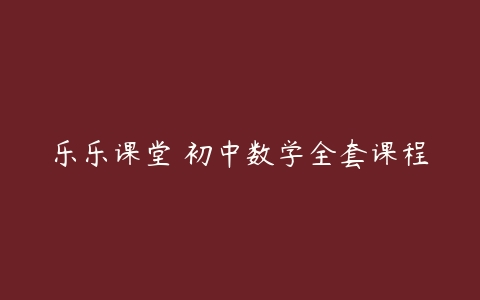 乐乐课堂 初中数学全套课程